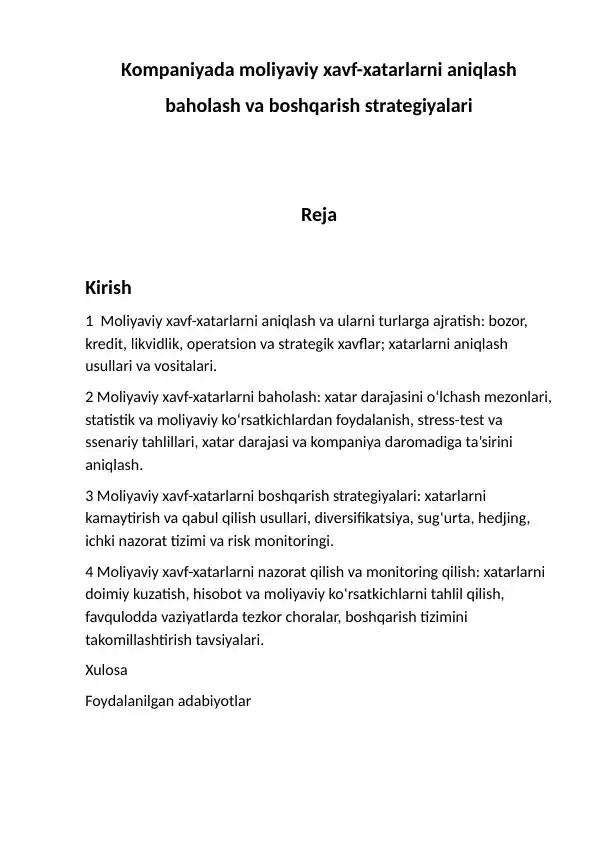 Kompaniyada moliyaviy xavf-xatarlarni aniqlash baholash va boshqarish strategiyalari

Reja

Kirish

1 Moliyaviy xavf-xatarlarni aniqlash va ularni turlarga ajratish: bozor, kredit, likvidlik, operatsion va strategik xavflar; xatarlarni aniqlash usullari va vositalari.

2 Moliyaviy xavf-xatarlarni baholash: xatar darajasini oʻlchash mezonlari, statistik va moliyaviy koʻrsatkichlardan foydalanish, stress-test va ssenariy tahlillari, xatar darajasi va kompaniya daromadiga taʼsirini aniqlash.

3 Moliyaviy xavf-xatarlarni boshqarish strategiyalari: xatarlarni kamaytirish va qabul qilish usullari, diversifikatsiya, sugʻurta, hedjing, ichki nazorat tizimi va risk monitoringi.

4 Moliyaviy xavf-xatarlarni nazorat qilish va monitoring qilish: xatarlarni doimiy kuzatish, hisobot va moliyaviy koʻrsatkichlarni tahlil qilish, favqulodda vaziyatlarda tezkor choralar, boshqarish tizimini takomillashtirish tavsiyalari.

Xulosa

Foydalanilgan adabiyotlar